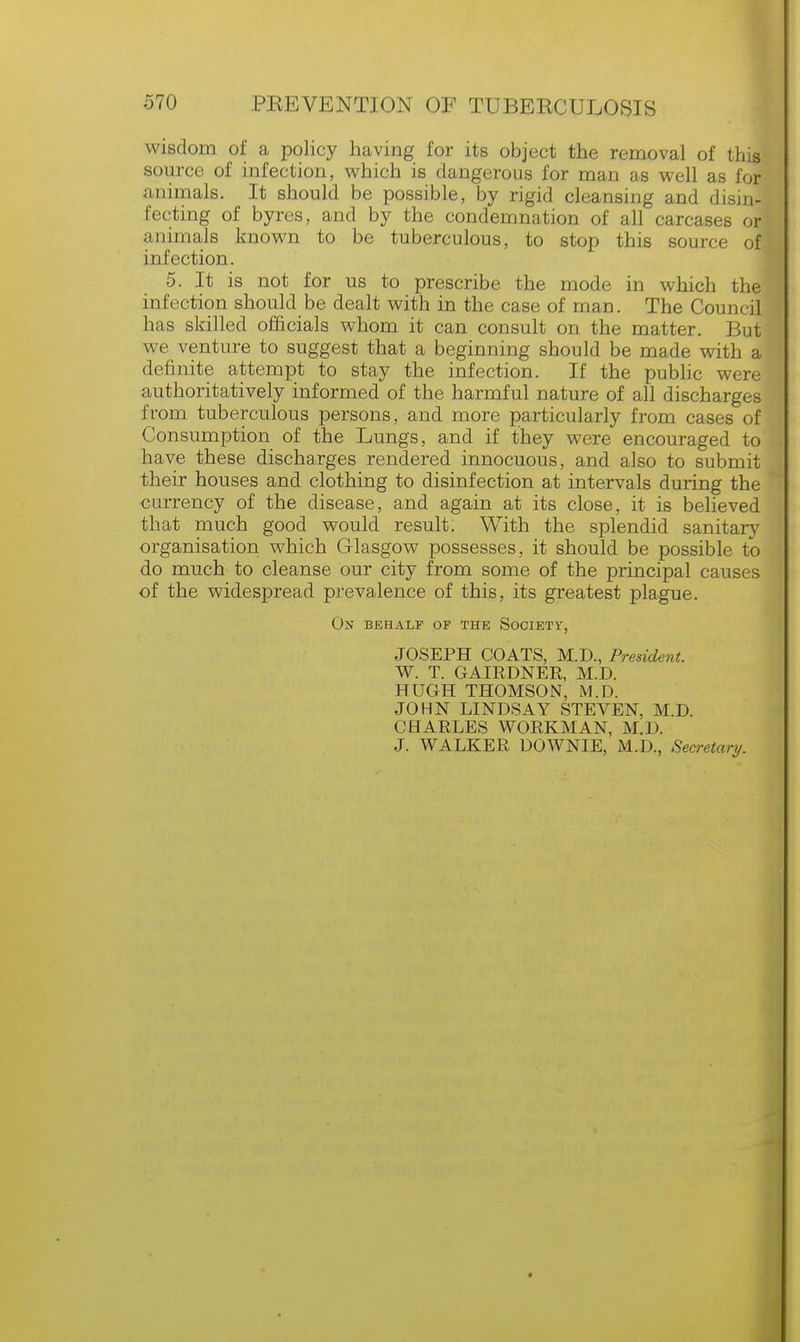 570 PREVENTION OF TUBERCULOSIS

wisdom of a policy having for its object the removal of this source of infection, which is dangerous for man as well as for animals. It should be possible, by rigid cleansing and disinfecting of byres, and by the condemnation of all carcases or animals known to be tuberculous, to stop this source of infection.

5. It is not for us to prescribe the mode in which the infection should be dealt with in the case of man. The Council has skilled officials whom it can consult on the matter. But we venture to suggest that a beginning should be made with a definite attempt to stay the infection. If the public were authoritatively informed of the harmful nature of all discharges from tuberculous persons, and more particularly from cases of Consumption of the Lungs, and if they were encouraged to have these discharges rendered innocuous, and also to submit their houses and clothing to disinfection at intervals during the currency of the disease, and again at its close, it is believed that much good would result. With the splendid sanitary organisation which Glasgow possesses, it should be possible to do much to cleanse our city from some of the principal causes of the widespread prevalence of this, its greatest plague.

On behalf of the Society,

JOSEPH COATS, M.D., President.
W. T. GAIRDNER, M.D.
HUGH THOMSON, M.D.
JOHN LINDSAY STEVEN, M.D.
CHARLES WORKMAN, M.D.
J. WALKER DOWNIE, M.D., Secretary.